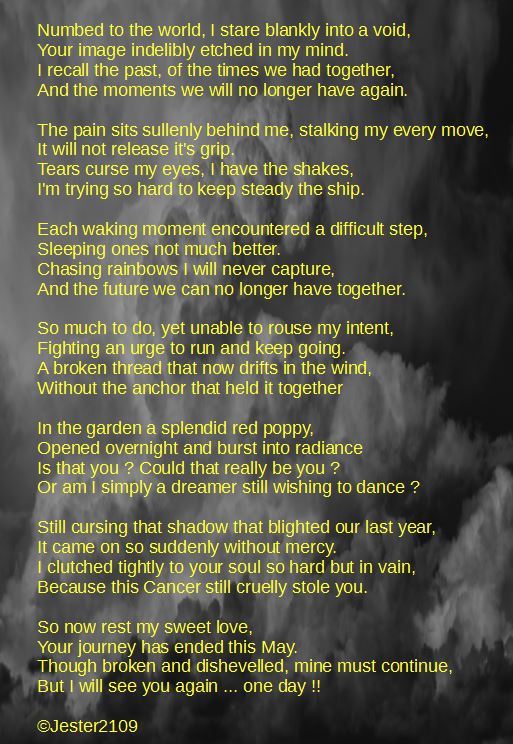 Numbed to the world, I stare blankly into a void,
Your image indelibly etched in my mind.
I recall the past, of the times we had together,
And the moments we will no longer have again.

The pain sits sullenly behind me, stalking my every move,
It will not release it's grip.
Tears curse my eyes, I have the shakes,
I'm trying so hard to keep steady the ship.

Each waking moment encountered a difficult step,
Sleeping ones not much better.
Chasing rainbows I will never capture,
And the future we can no longer have together.

So much to do, yet unable to rouse my intent,
Fighting an urge to run and keep going.
A broken thread that now drifts in the wind,
Without the anchor that held it together

In the garden a splendid red poppy,
Opened overnight and burst into radiance
Is that you ? Could that really be you ?
Or am I simply a dreamer still wishing to dance ?

Still cursing that shadow that blighted our last year,
It came on so suddenly without mercy.
I clutched tightly to your soul so hard but in vain,
Because this Cancer still cruelly stole you.

So now rest my sweet love,
Your journey has ended this May.
Though broken and dishevelled, mine must continue,
But I will see you again ... one day !!

©Jester2109